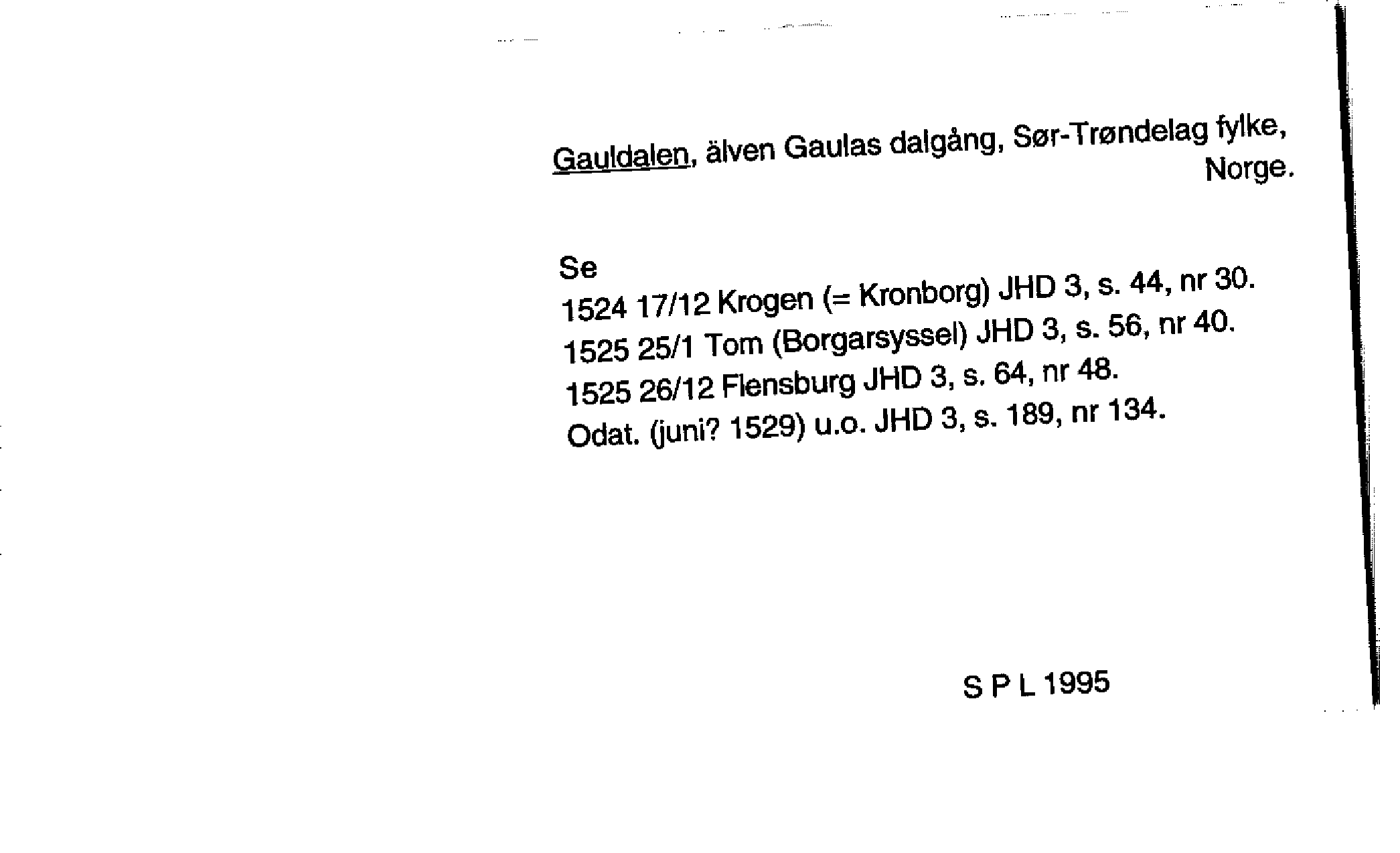 Gauldalen, älven Gaulas dalgång, Sør-Trøndelag fylke, Norge.

Se
1524 17/12 Krogen (= Kronborg) JHD 3, s. 44, nr 30.
1525 25/1 Tom (Borgarsyssel) JHD 3, s. 56, nr 40.
1525 26/12 Flensburg JHD 3, s. 64, nr 48.
Odat. (juni? 1529) u.o. JHD 3, s. 189, nr 134.

S P L 1995